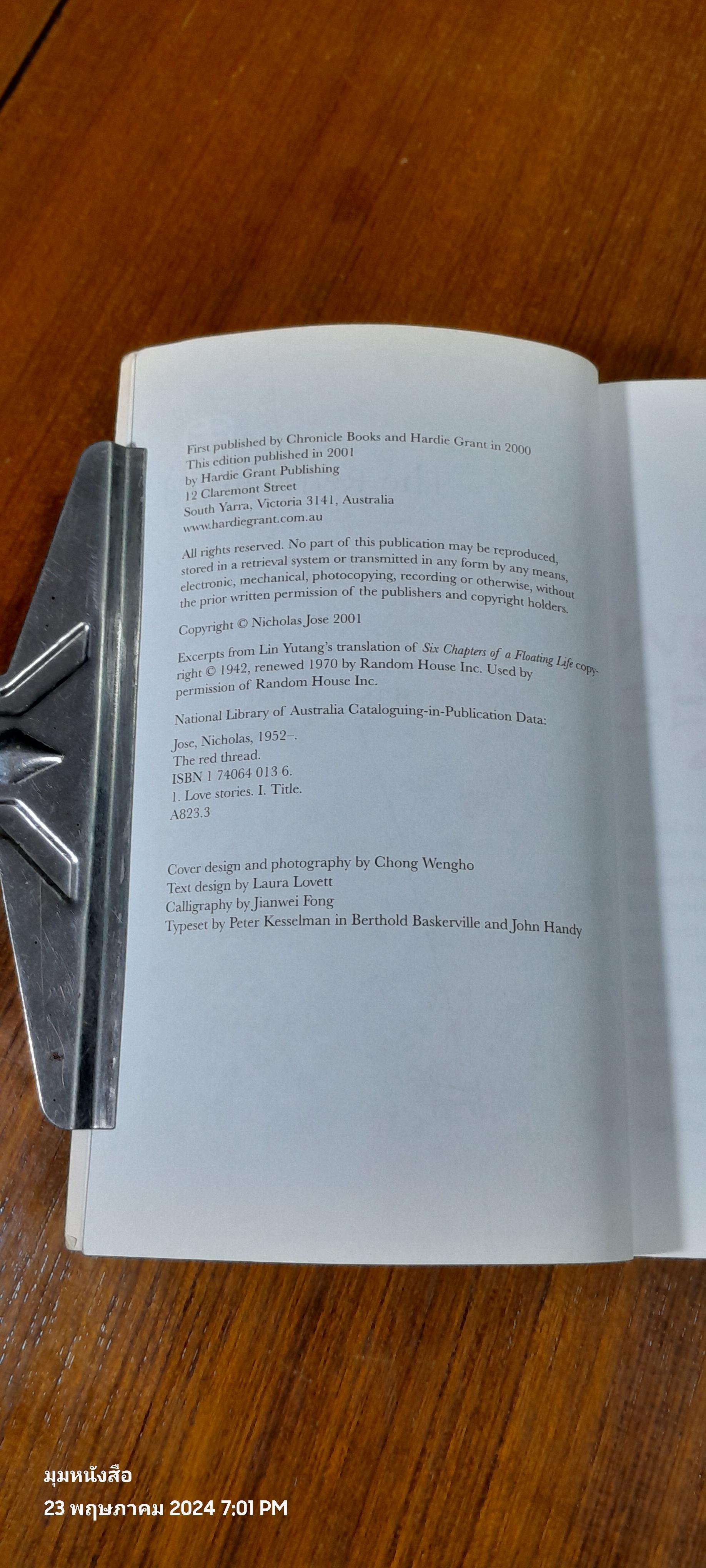 First published by Chronicle Books and Hardie Grant in 2000
This edition published in 2001
by Hardie Grant Publishing
12 Claremont Street
South Yarra, Victoria 3141, Australia
www.hardiegrant.com.au

All rights reserved. No part of this publication may be reproduced, stored in a retrieval system or transmitted in any form by any means, electronic, mechanical, photocopying, recording or otherwise, without the prior written permission of the publishers and copyright holders.

Copyright © Nicholas Jose 2001

Excerpts from Lin Yutang's translation of Six Chapters of a Floating Life copyright © 1942, renewed 1970 by Random House Inc. Used by permission of Random House Inc.

National Library of Australia Cataloguing-in-Publication Data:

Jose, Nicholas, 1952–.
The red thread.
ISBN 1 74064 013 6.
1. Love stories. I. Title.
A823.3

Cover design and photography by Chong Wengho
Text design by Laura Lovett
Calligraphy by Jianwei Fong
Typeset by Peter Kesselman in Berthold Baskerville and John Handy

มุมหนังสือ
23 พฤษภาคม 2024 7:01 PM